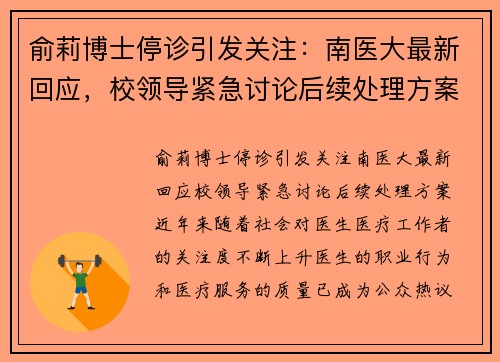 俞莉博士停诊引发关注：南医大最新回应，校领导紧急讨论后续处理方案

俞莉博士停诊引发关注南医大最新回应校领导紧急讨论后续处理方案近年来随着社会对医生医疗工作者的关注度不断上升医生的职业行为和医疗服务的质量已成为公众热议